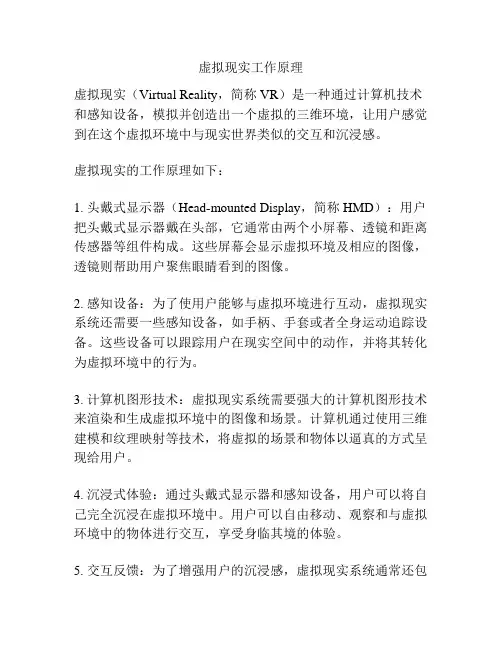 虚拟现实工作原理

虚拟现实（Virtual Reality，简称 VR）是一种通过计算机技术和感知设备，模拟并创造出一个虚拟的三维环境，让用户感觉到在这个虚拟环境中与现实世界类似的交互和沉浸感。

虚拟现实的工作原理如下：

1. 头戴式显示器（Head-mounted Display，简称 HMD）：用户把头戴式显示器戴在头部，它通常由两个小屏幕、透镜和距离传感器等组件构成。这些屏幕会显示虚拟环境及相应的图像，透镜则帮助用户聚焦眼睛看到的图像。

2. 感知设备：为了使用户能够与虚拟环境进行互动，虚拟现实系统还需要一些感知设备，如手柄、手套或者全身运动追踪设备。这些设备可以跟踪用户在现实空间中的动作，并将其转化为虚拟环境中的行为。

3. 计算机图形技术：虚拟现实系统需要强大的计算机图形技术来渲染和生成虚拟环境中的图像和场景。计算机通过使用三维建模和纹理映射等技术，将虚拟的场景和物体以逼真的方式呈现给用户。

4. 沉浸式体验：通过头戴式显示器和感知设备，用户可以将自己完全沉浸在虚拟环境中。用户可以自由移动、观察和与虚拟环境中的物体进行交互，享受身临其境的体验。

5. 交互反馈：为了增强用户的沉浸感，虚拟现实系统通常还包